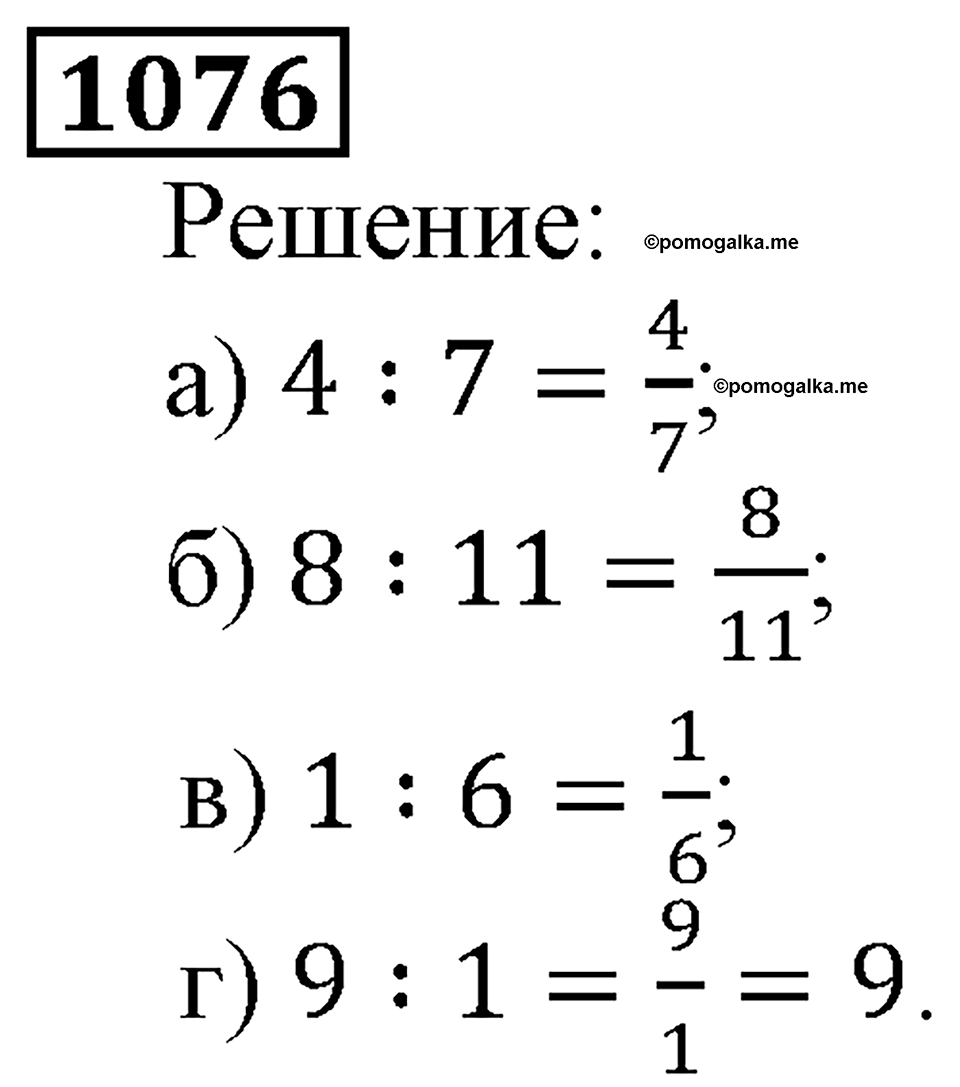 1076

Решение: ©pomogalka.me

а) $4 : 7 = \frac{4}{7}$; ©pomogalka.me

б) $8 : 11 = \frac{8}{11}$;

в) $1 : 6 = \frac{1}{6}$;

г) $9 : 1 = \frac{9}{1} = 9$.